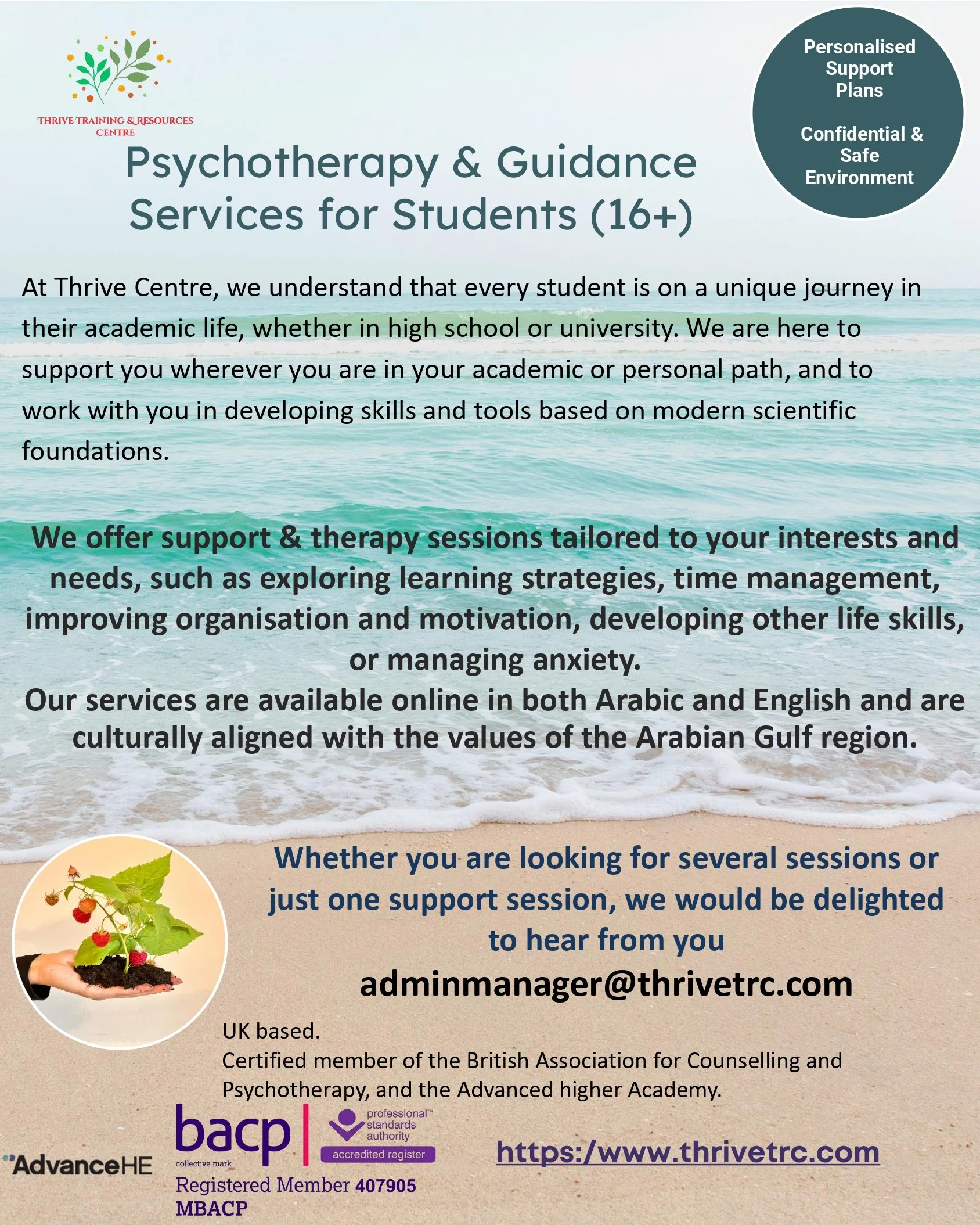 THRIVE TRAINING & RESOURCES CENTRE

Personalised Support Plans

Confidential & Safe Environment

Psychotherapy & Guidance Services for Students (16+)

At Thrive Centre, we understand that every student is on a unique journey in their academic life, whether in high school or university. We are here to support you wherever you are in your academic or personal path, and to work with you in developing skills and tools based on modern scientific foundations.

We offer support & therapy sessions tailored to your interests and needs, such as exploring learning strategies, time management, improving organisation and motivation, developing other life skills, or managing anxiety.
Our services are available online in both Arabic and English and are culturally aligned with the values of the Arabian Gulf region.

Whether you are looking for several sessions or just one support session, we would be delighted to hear from you
adminmanager@thrivetrc.com

UK based.
Certified member of the British Association for Counselling and Psychotherapy, and the Advanced higher Academy.

AdvanceHE

bacp collective mark

professional standards authority
accredited register

Registered Member 407905
MBACP

https:/www.thrivetrc.com